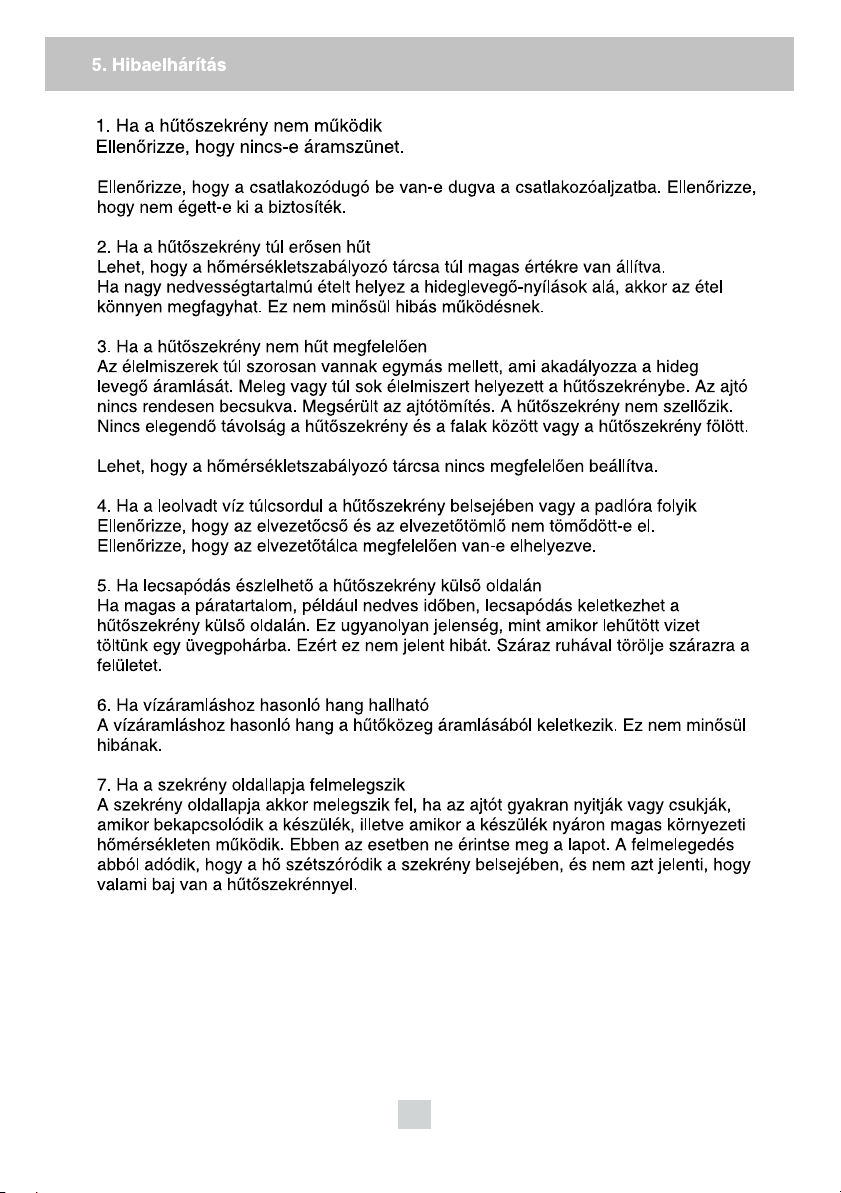 5. Hibaelhárítás

1. Ha a hűtőszekrény nem működik
Ellenőrizze, hogy nincs-e áramszünet.

Ellenőrizze, hogy a csatlakozódugó be van-e dugva a csatlakozóaljzatba. Ellenőrizze, hogy nem égett-e ki a biztosíték.

2. Ha a hűtőszekrény túl erősen hűt
Lehet, hogy a hőmérsékletszabályozó tárcsa túl magas értékre van állítva.
Ha nagy nedvességtartalmú ételt helyez a hideglevegő-nyílások alá, akkor az étel könnyen megfagyhat. Ez nem minősül hibás működésnek.

3. Ha a hűtőszekrény nem hűt megfelelően
Az élelmiszerek túl szorosan vannak egymás mellett, ami akadályozza a hideg levegő áramlását. Meleg vagy túl sok élelmiszert helyezett a hűtőszekrénybe. Az ajtó nincs rendesen becsukva. Megsérült az ajtótömítés. A hűtőszekrény nem szellőzik. Nincs elegendő távolság a hűtőszekrény és a falak között vagy a hűtőszekrény fölött.

Lehet, hogy a hőmérsékletszabályozó tárcsa nincs megfelelően beállítva.

4. Ha a leolvadt víz túlcsordul a hűtőszekrény belsejében vagy a padlóra folyik
Ellenőrizze, hogy az elvezetőcső és az elvezetőtömlő nem tömődött-e el.
Ellenőrizze, hogy az elvezetőtálca megfelelően van-e elhelyezve.

5. Ha lecsapódás észlelhető a hűtőszekrény külső oldalán
Ha magas a páratartalom, például nedves időben, lecsapódás keletkezhet a hűtőszekrény külső oldalán. Ez ugyanolyan jelenség, mint amikor lehűtött vizet töltünk egy üvegpohárba. Ezért ez nem jelent hibát. Száraz ruhával törölje szárazra a felületet.

6. Ha vízáramláshoz hasonló hang hallható
A vízáramláshoz hasonló hang a hűtőközeg áramlásából keletkezik. Ez nem minősül hibának.

7. Ha a szekrény oldallapja felmelegszik
A szekrény oldallapja akkor melegszik fel, ha az ajtót gyakran nyitják vagy csukják, amikor bekapcsolódik a készülék, illetve amikor a készülék nyáron magas környezeti hőmérsékleten működik. Ebben az esetben ne érintse meg a lapot. A felmelegedés abból adódik, hogy a hő szétszóródik a szekrény belsejében, és nem azt jelenti, hogy valami baj van a hűtőszekrénnyel.